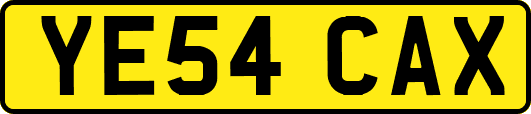 YE54 CAX